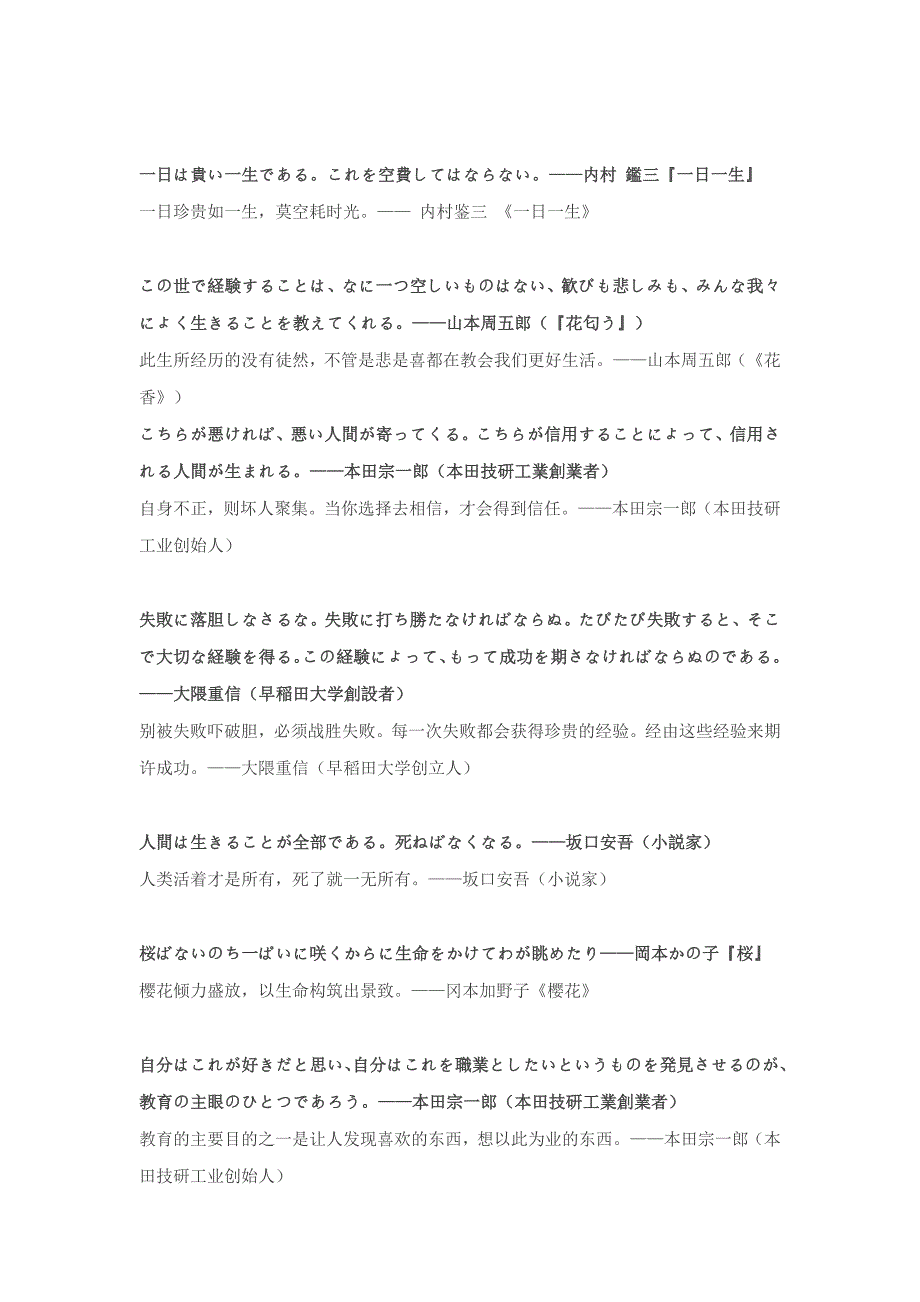 一日は貴い一生である。これを空費してはならない。——内村 鑑三『一日一生』
一日珍贵如一生，莫空耗时光。—— 内村鉴三 《一日一生》

この世で経験することは、なに一つ空しいものはない、歓びも悲しみも、みんな我々によく生きることを教えてくれる。——山本周五郎（『花匂う』）
此生所经历的没有徒然，不管是悲是喜都在教会我们更好生活。——山本周五郎（《花香》）
こちらが悪ければ、悪い人間が寄ってくる。こちらが信用することによって、信用される人間が生まれる。——本田宗一郎（本田技研工業創業者）
自身不正，则坏人聚集。当你选择去相信，才会得到信任。——本田宗一郎（本田技研工业创始人）

失敗に落胆しなさるな。失敗に打ち勝たなければならぬ。たびたび失敗すると、そこで大切な経験を得る。この経験によって、もって成功を期さなければならぬのである。——大隈重信（早稲田大学創設者）
别被失败吓破胆，必须战胜失败。每一次失败都会获得珍贵的经验。经由这些经验来期许成功。——大隈重信（早稻田大学创立人）

人間は生きることが全部である。死ねばなくなる。——坂口安吾（小説家）
人类活着才是所有，死了就一无所有。——坂口安吾（小说家）

桜ばないのち一ぱいに咲くからに生命をかけてわが眺めたり——岡本かの子『桜』
樱花倾力盛放，以生命构筑出景致。——冈本加野子《樱花》

自分はこれが好きだと思い、自分はこれを職業としたいというものを発見させるのが、教育の主眼のひとつであろう。——本田宗一郎（本田技研工業創業者）
教育的主要目的之一是让人发现喜欢的东西，想以此为业的东西。——本田宗一郎（本田技研工业创始人）